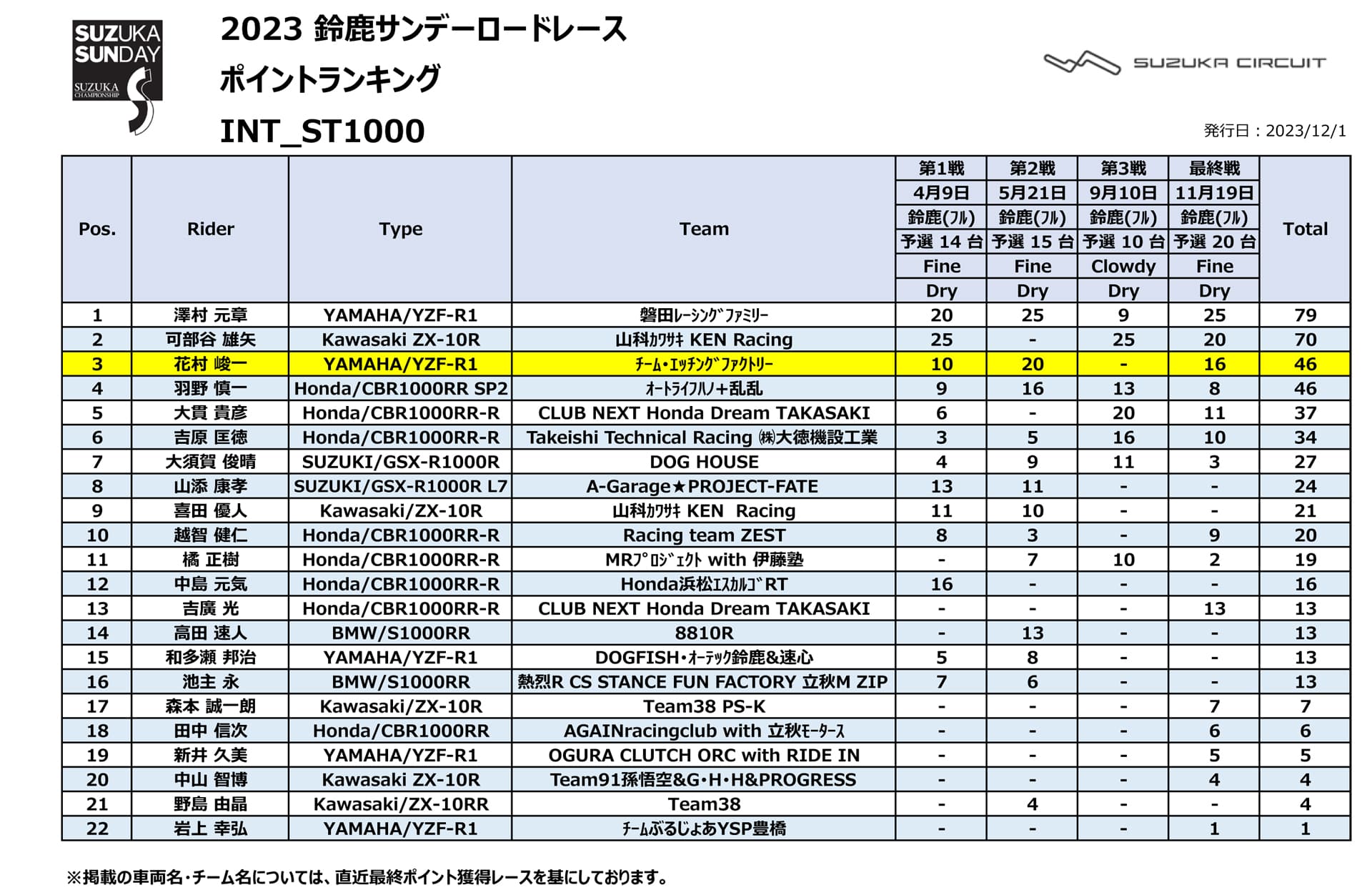 SUZUKA SUNDAY
SUZUKA CHAMPIONSHIP

2023 鈴鹿サンデーロードレース
ポイントランキング
INT_ST1000

SUZUKA CIRCUIT

発行日：2023/12/1

| Pos. | Rider | Type | Team | 第1戦 4月9日 鈴鹿(ﾌﾙ) 予選 14 台 Fine Dry | 第2戦 5月21日 鈴鹿(ﾌﾙ) 予選 15 台 Fine Dry | 第3戦 9月10日 鈴鹿(ﾌﾙ) 予選 10 台 Clowdy Dry | 最終戦 11月19日 鈴鹿(ﾌﾙ) 予選 20 台 Fine Dry | Total |
|---|---|---|---|---|---|---|---|---|
| 1 | 澤村 元章 | YAMAHA/YZF-R1 | 磐田ﾚｰｼﾝｸﾞﾌｧﾐﾘｰ | 20 | 25 | 9 | 25 | 79 |
| 2 | 可部谷 雄矢 | Kawasaki ZX-10R | 山科ｶﾜｻｷ KEN Racing | 25 | - | 25 | 20 | 70 |
| 3 | 花村 峻一 | YAMAHA/YZF-R1 | ﾁｰﾑ･ｴｯﾁﾝｸﾞﾌｧｸﾄﾘｰ | 10 | 20 | - | 16 | 46 |
| 4 | 羽野 慎一 | Honda/CBR1000RR SP2 | ｵｰﾄﾗｲﾌﾊﾉ＋乱乱 | 9 | 16 | 13 | 8 | 46 |
| 5 | 大貫 貴彦 | Honda/CBR1000RR-R | CLUB NEXT Honda Dream TAKASAKI | 6 | - | 20 | 11 | 37 |
| 6 | 吉原 匡徳 | Honda/CBR1000RR-R | Takeishi Technical Racing ㈱大徳機設工業 | 3 | 5 | 16 | 10 | 34 |
| 7 | 大須賀 俊晴 | SUZUKI/GSX-R1000R | DOG HOUSE | 4 | 9 | 11 | 3 | 27 |
| 8 | 山添 康孝 | SUZUKI/GSX-R1000R L7 | A-Garage★PROJECT-FATE | 13 | 11 | - | - | 24 |
| 9 | 喜田 優人 | Kawasaki/ZX-10R | 山科ｶﾜｻｷ KEN Racing | 11 | 10 | - | - | 21 |
| 10 | 越智 健仁 | Honda/CBR1000RR-R | Racing team ZEST | 8 | 3 | - | 9 | 20 |
| 11 | 橘 正樹 | Honda/CBR1000RR-R | MRﾌﾟﾛｼﾞｪｸﾄ with 伊藤塾 | - | 7 | 10 | 2 | 19 |
| 12 | 中島 元気 | Honda/CBR1000RR-R | Honda浜松ｴｽｶﾙｺﾞRT | 16 | - | - | - | 16 |
| 13 | 吉廣 光 | Honda/CBR1000RR-R | CLUB NEXT Honda Dream TAKASAKI | - | - | - | 13 | 13 |
| 14 | 高田 速人 | BMW/S1000RR | 8810R | - | 13 | - | - | 13 |
| 15 | 和多瀬 邦治 | YAMAHA/YZF-R1 | DOGFISH･ｵｰﾃｯｸ鈴鹿&速心 | 5 | 8 | - | - | 13 |
| 16 | 池主 永 | BMW/S1000RR | 熱烈R CS STANCE FUN FACTORY 立秋M ZIP | 7 | 6 | - | - | 13 |
| 17 | 森本 誠一朗 | Kawasaki/ZX-10R | Team38 PS-K | - | - | - | 7 | 7 |
| 18 | 田中 信次 | Honda/CBR1000RR | AGAINracingclub with 立秋ﾓｰﾀｰｽ | - | - | - | 6 | 6 |
| 19 | 新井 久美 | YAMAHA/YZF-R1 | OGURA CLUTCH ORC with RIDE IN | - | - | - | 5 | 5 |
| 20 | 中山 智博 | Kawasaki ZX-10R | Team91孫悟空&G･H･H&PROGRESS | - | - | - | 4 | 4 |
| 21 | 野島 由晶 | Kawasaki/ZX-10RR | Team38 | - | 4 | - | - | 4 |
| 22 | 岩上 幸弘 | YAMAHA/YZF-R1 | ﾁｰﾑぶるじょあYSP豊橋 | - | - | - | 1 | 1 |

※掲載の車両名･チーム名については、直近最終ポイント獲得レースを基にしております。